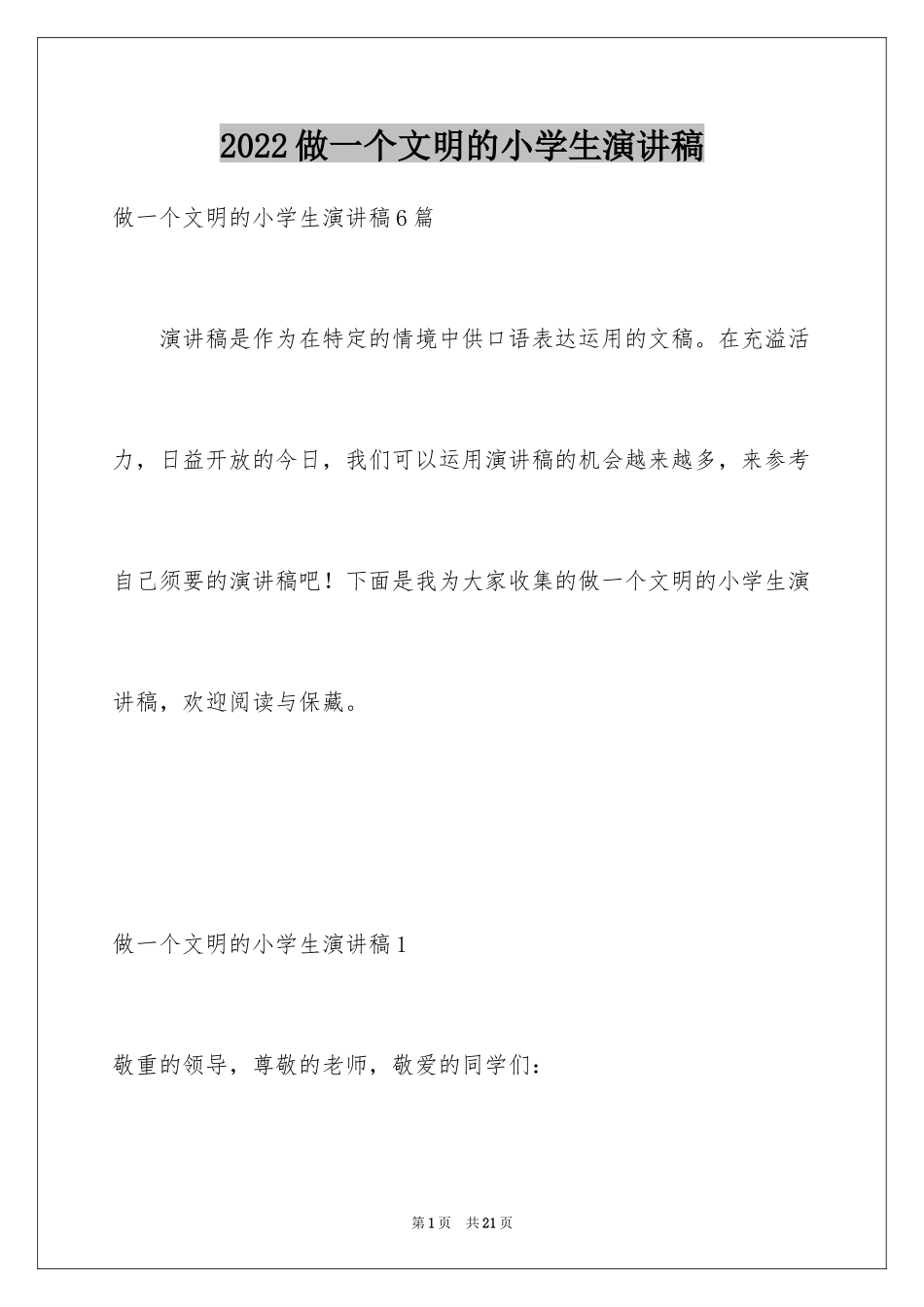 2022做一个文明的小学生演讲稿

做一个文明的小学生演讲稿6篇

演讲稿是作为在特定的情境中供口语表达运用的文稿。在充溢活力，日益开放的今日，我们可以运用演讲稿的机会越来越多，来参考自己须要的演讲稿吧！下面是我为大家收集的做一个文明的小学生演讲稿，欢迎阅读与保藏。

做一个文明的小学生演讲稿1

敬重的领导，尊敬的老师，敬爱的同学们：

第1页 共21页